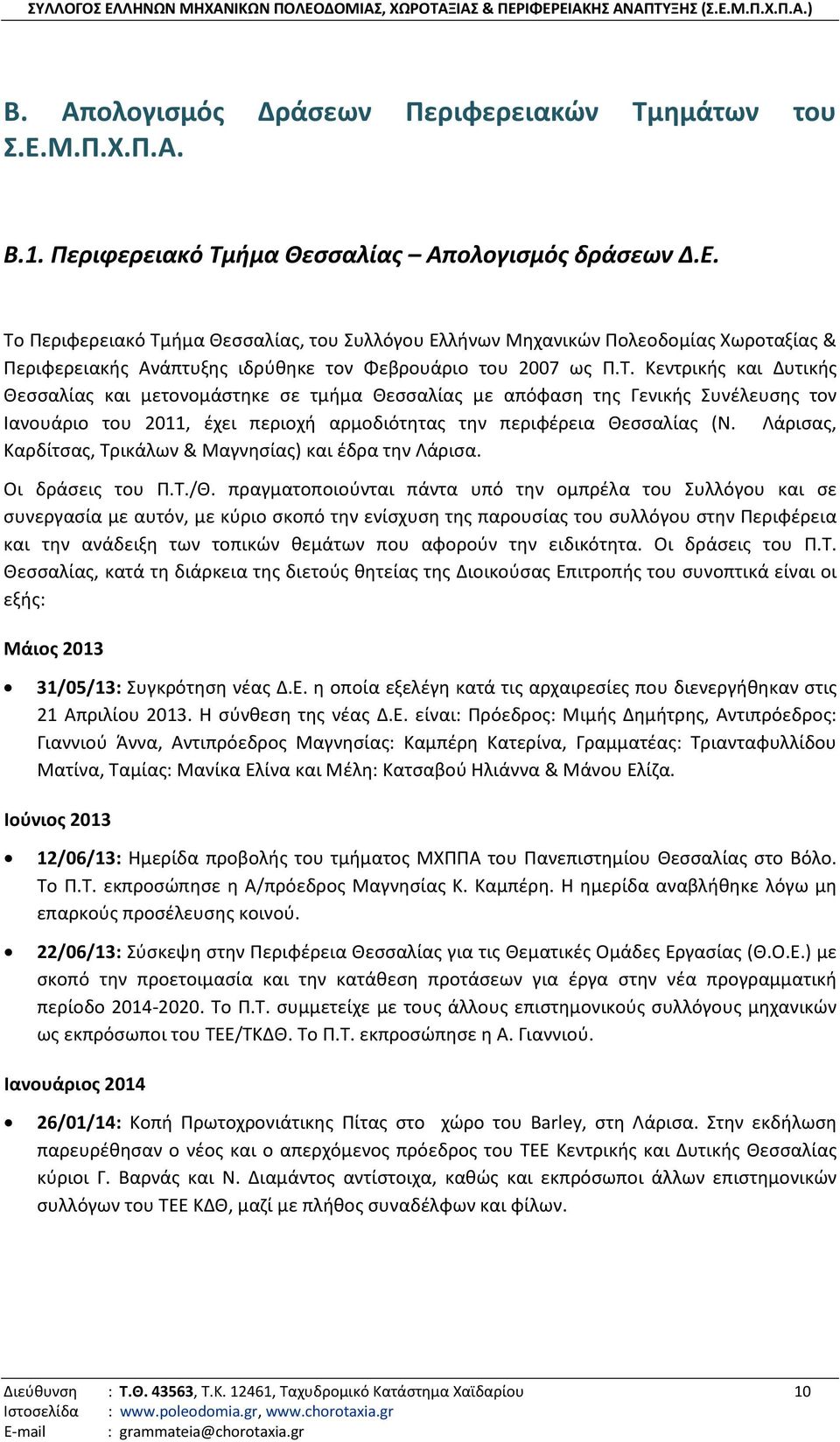 ΣΥΛΛΟΓΟΣ ΕΛΛΗΝΩΝ ΜΗΧΑΝΙΚΩΝ ΠΟΛΕΟΔΟΜΙΑΣ, ΧΩΡΟΤΑΞΙΑΣ & ΠΕΡΙΦΕΡΕΙΑΚΗΣ ΑΝΑΠΤΥΞΗΣ (Σ.Ε.Μ.Π.Χ.Π.Α.)

Β. Απολογισμός Δράσεων Περιφερειακών Τμημάτων του Σ.Ε.Μ.Π.Χ.Π.Α.

Β.1. Περιφερειακό Τμήμα Θεσσαλίας – Απολογισμός δράσεων Δ.Ε.

Το Περιφερειακό Τμήμα Θεσσαλίας, του Συλλόγου Ελλήνων Μηχανικών Πολεοδομίας Χωροταξίας & Περιφερειακής Ανάπτυξης ιδρύθηκε τον Φεβρουάριο του 2007 ως Π.Τ. Κεντρικής και Δυτικής Θεσσαλίας και μετονομάστηκε σε τμήμα Θεσσαλίας με απόφαση της Γενικής Συνέλευσης τον Ιανουάριο του 2011, έχει περιοχή αρμοδιότητας την περιφέρεια Θεσσαλίας (Ν. Λάρισας, Καρδίτσας, Τρικάλων & Μαγνησίας) και έδρα την Λάρισα.

Οι δράσεις του Π.Τ./Θ. πραγματοποιούνται πάντα υπό την ομπρέλα του Συλλόγου και σε συνεργασία με αυτόν, με κύριο σκοπό την ενίσχυση της παρουσίας του συλλόγου στην Περιφέρεια και την ανάδειξη των τοπικών θεμάτων που αφορούν την ειδικότητα. Οι δράσεις του Π.Τ. Θεσσαλίας, κατά τη διάρκεια της διετούς θητείας της Διοικούσας Επιτροπής του συνοπτικά είναι οι εξής:

Μάιος 2013

• 31/05/13: Συγκρότηση νέας Δ.Ε. η οποία εξελέγη κατά τις αρχαιρεσίες που διενεργήθηκαν στις 21 Απριλίου 2013. Η σύνθεση της νέας Δ.Ε. είναι: Πρόεδρος: Μιμής Δημήτρης, Αντιπρόεδρος: Γιαννιού Άννα, Αντιπρόεδρος Μαγνησίας: Καμπέρη Κατερίνα, Γραμματέας: Τριανταφυλλίδου Ματίνα, Ταμίας: Μανίκα Ελίνα και Μέλη: Κατσαβού Ηλιάννα & Μάνου Ελίζα.

Ιούνιος 2013

• 12/06/13: Ημερίδα προβολής του τμήματος ΜΧΠΠΑ του Πανεπιστημίου Θεσσαλίας στο Βόλο. Το Π.Τ. εκπροσώπησε η Α/πρόεδρος Μαγνησίας Κ. Καμπέρη. Η ημερίδα αναβλήθηκε λόγω μη επαρκούς προσέλευσης κοινού.

• 22/06/13: Σύσκεψη στην Περιφέρεια Θεσσαλίας για τις Θεματικές Ομάδες Εργασίας (Θ.Ο.Ε.) με σκοπό την προετοιμασία και την κατάθεση προτάσεων για έργα στην νέα προγραμματική περίοδο 2014-2020. Το Π.Τ. συμμετείχε με τους άλλους επιστημονικούς συλλόγους μηχανικών ως εκπρόσωποι του ΤΕΕ/ΤΚΔΘ. Το Π.Τ. εκπροσώπησε η Α. Γιαννιού.

Ιανουάριος 2014

• 26/01/14: Κοπή Πρωτοχρονιάτικης Πίτας στο χώρο του Barley, στη Λάρισα. Στην εκδήλωση παρευρέθησαν ο νέος και ο απερχόμενος πρόεδρος του ΤΕΕ Κεντρικής και Δυτικής Θεσσαλίας κύριοι Γ. Βαρνάς και Ν. Διαμάντος αντίστοιχα, καθώς και εκπρόσωποι άλλων επιστημονικών συλλόγων του ΤΕΕ ΚΔΘ, μαζί με πλήθος συναδέλφων και φίλων.

Διεύθυνση : Τ.Θ. 43563, Τ.Κ. 12461, Ταχυδρομικό Κατάστημα Χαϊδαρίου 10
Ιστοσελίδα : www.poleodomia.gr, www.chorotaxia.gr
E-mail : grammateia@chorotaxia.gr